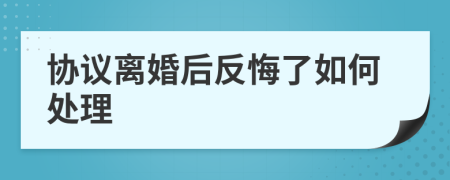 协议离婚后反悔了如何处理